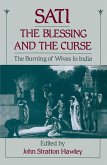 SATI

THE BLESSING AND THE CURSE

The Burning of Wives in India

Edited by
John Stratton Hawley